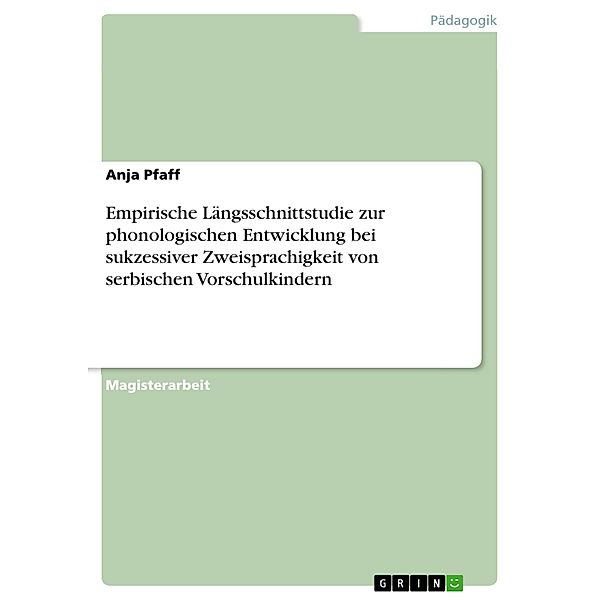 Pädagogik

Anja Pfaff

Empirische Längsschnittstudie zur phonologischen Entwicklung bei sukzessiver Zweisprachigkeit von serbischen Vorschulkindern

Magisterarbeit

GRIN